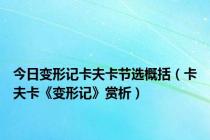 今日变形记卡夫卡节选概括（卡夫卡《变形记》赏析）